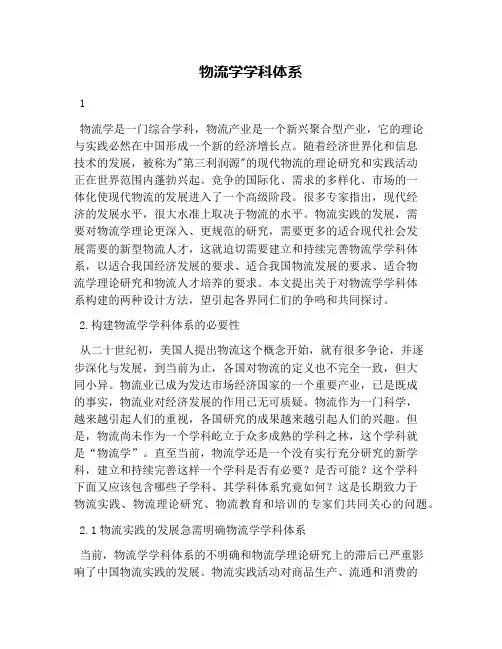 物流学学科体系

1

物流学是一门综合学科，物流产业是一个新兴聚合型产业，它的理论与实践必然在中国形成一个新的经济增长点。随着经济世界化和信息技术的发展，被称为"第三利润源"的现代物流的理论研究和实践活动正在世界范围内蓬勃兴起。竞争的国际化、需求的多样化、市场的一体化使现代物流的发展进入了一个高级阶段。很多专家指出，现代经济的发展水平，很大水准上取决于物流的水平。物流实践的发展，需要对物流学理论更深入、更规范的研究，需要更多的适合现代社会发展需要的新型物流人才，这就迫切需要建立和持续完善物流学学科体系，以适合我国经济发展的要求、适合我国物流发展的要求、适合物流学理论研究和物流人才培养的要求。本文提出关于对物流学学科体系构建的两种设计方法，望引起各界同仁们的争鸣和共同探讨。

2.构建物流学学科体系的必要性

从二十世纪初，美国人提出物流这个概念开始，就有很多争论，并逐步深化与发展，到当前为止，各国对物流的定义也不完全一致，但大同小异。物流业已成为发达市场经济国家的一个重要产业，已是既成的事实，物流业对经济发展的作用已无可质疑。物流作为一门科学，越来越引起人们的重视，各国研究的成果越来越引起人们的兴趣。但是，物流尚未作为一个学科屹立于众多成熟的学科之林，这个学科就是"物流学"。直至当前，物流学还是一个没有实行充分研究的新学科，建立和持续完善这样一个学科是否有必要？是否可能？这个学科下面又应该包含哪些子学科、其学科体系究竟如何？这是长期致力于物流实践、物流理论研究、物流教育和培训的专家们共同关心的问题。

2.1物流实践的发展急需明确物流学学科体系

当前，物流学学科体系的不明确和物流学理论研究上的滞后已严重影响了中国物流实践的发展。物流实践活动对商品生产、流通和消费的